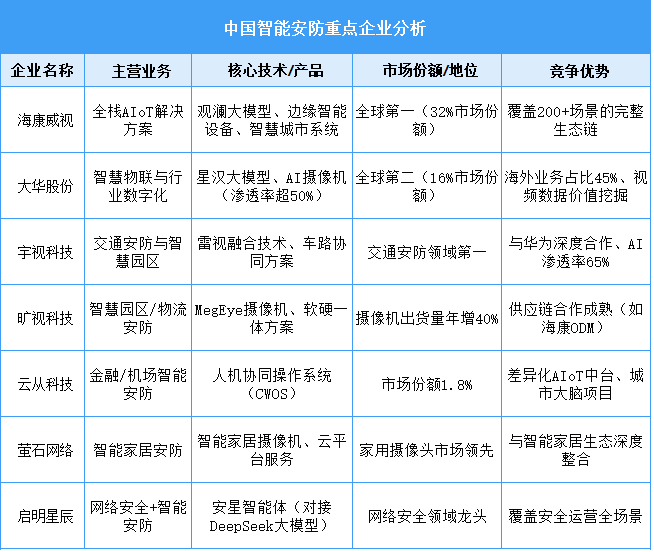 中国智能安防重点企业分析

| 企业名称 | 主营业务 | 核心技术/产品 | 市场份额/地位 | 竞争优势 |
|---|---|---|---|---|
| 海康威视 | 全栈AIoT解决方案 | 观澜大模型、边缘智能设备、智慧城市系统 | 全球第一（32%市场份额） | 覆盖200+场景的完整生态链 |
| 大华股份 | 智慧物联与行业数字化 | 星汉大模型、AI摄像机（渗透率超50%） | 全球第二（16%市场份额） | 海外业务占比45%、视频数据价值挖掘 |
| 宇视科技 | 交通安防与智慧园区 | 雷视融合技术、车路协同方案 | 交通安防领域第一 | 与华为深度合作、AI渗透率65% |
| 旷视科技 | 智慧园区/物流安防 | MegEye摄像机、软硬一体方案 | 摄像机出货量年增40% | 供应链合作成熟（如海康ODM） |
| 云从科技 | 金融/机场智能安防 | 人机协同操作系统（CWOS） | 市场份额1.8% | 差异化AIoT中台、城市大脑项目 |
| 萤石网络 | 智能家居安防 | 智能家居摄像机、云平台服务 | 家用摄像头市场领先 | 与智能家居生态深度整合 |
| 启明星辰 | 网络安全+智能安防 | 安星智能体（对接DeepSeek大模型） | 网络安全领域龙头 | 覆盖安全运营全场景 |